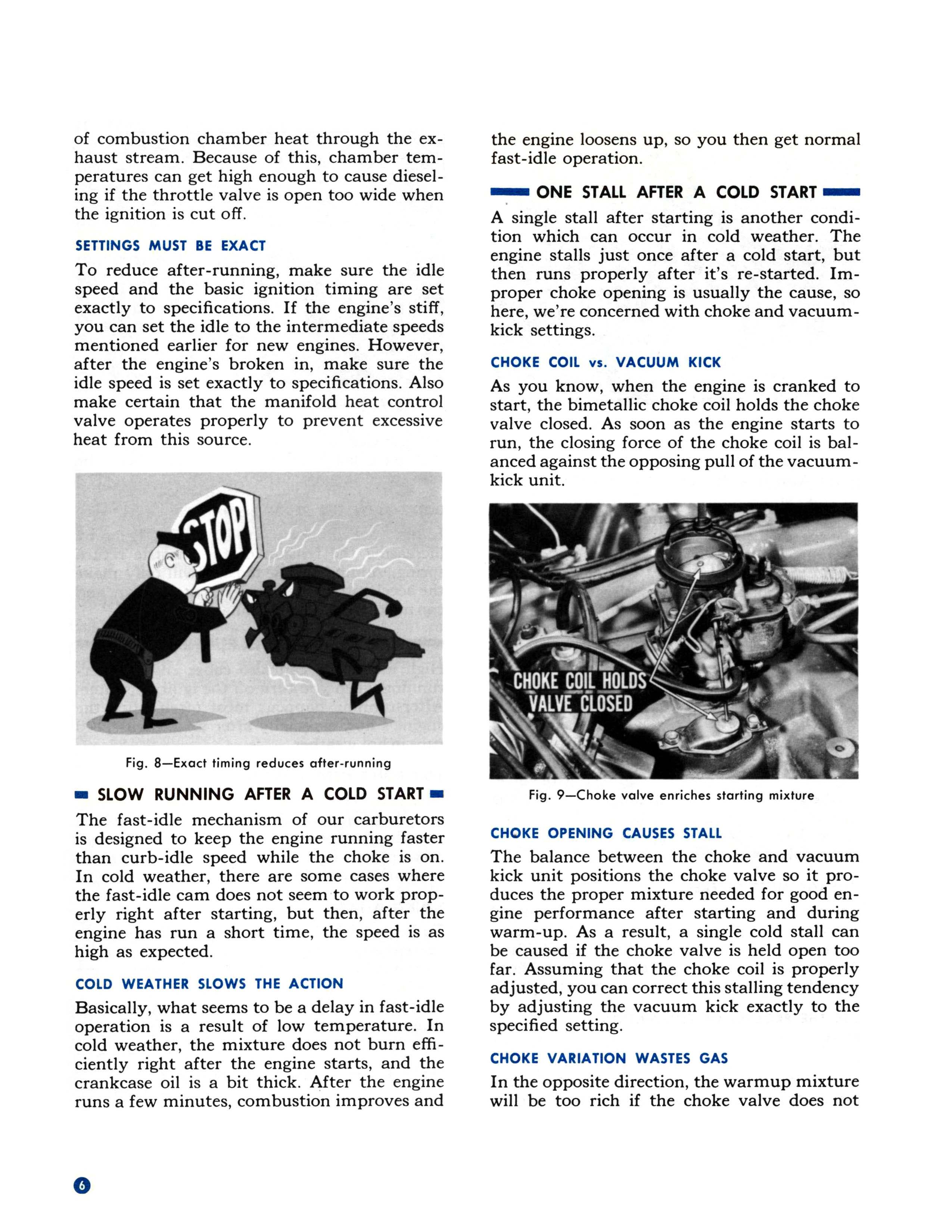 of combustion chamber heat through the exhaust stream. Because of this, chamber temperatures can get high enough to cause dieseling if the throttle valve is open too wide when the ignition is cut off.

SETTINGS MUST BE EXACT

To reduce after-running, make sure the idle speed and the basic ignition timing are set exactly to specifications. If the engine's stiff, you can set the idle to the intermediate speeds mentioned earlier for new engines. However, after the engine's broken in, make sure the idle speed is set exactly to specifications. Also make certain that the manifold heat control valve operates properly to prevent excessive heat from this source.

STOP

Fig. 8—Exact timing reduces after-running

SLOW RUNNING AFTER A COLD START

The fast-idle mechanism of our carburetors is designed to keep the engine running faster than curb-idle speed while the choke is on. In cold weather, there are some cases where the fast-idle cam does not seem to work properly right after starting, but then, after the engine has run a short time, the speed is as high as expected.

COLD WEATHER SLOWS THE ACTION

Basically, what seems to be a delay in fast-idle operation is a result of low temperature. In cold weather, the mixture does not burn efficiently right after the engine starts, and the crankcase oil is a bit thick. After the engine runs a few minutes, combustion improves and the engine loosens up, so you then get normal fast-idle operation.

ONE STALL AFTER A COLD START

A single stall after starting is another condition which can occur in cold weather. The engine stalls just once after a cold start, but then runs properly after it's re-started. Improper choke opening is usually the cause, so here, we're concerned with choke and vacuum-kick settings.

CHOKE COIL vs. VACUUM KICK

As you know, when the engine is cranked to start, the bimetallic choke coil holds the choke valve closed. As soon as the engine starts to run, the closing force of the choke coil is balanced against the opposing pull of the vacuum-kick unit.

CHOKE COIL HOLDS VALVE CLOSED

Fig. 9—Choke valve enriches starting mixture

CHOKE OPENING CAUSES STALL

The balance between the choke and vacuum kick unit positions the choke valve so it produces the proper mixture needed for good engine performance after starting and during warm-up. As a result, a single cold stall can be caused if the choke valve is held open too far. Assuming that the choke coil is properly adjusted, you can correct this stalling tendency by adjusting the vacuum kick exactly to the specified setting.

CHOKE VARIATION WASTES GAS

In the opposite direction, the warmup mixture will be too rich if the choke valve does not

6